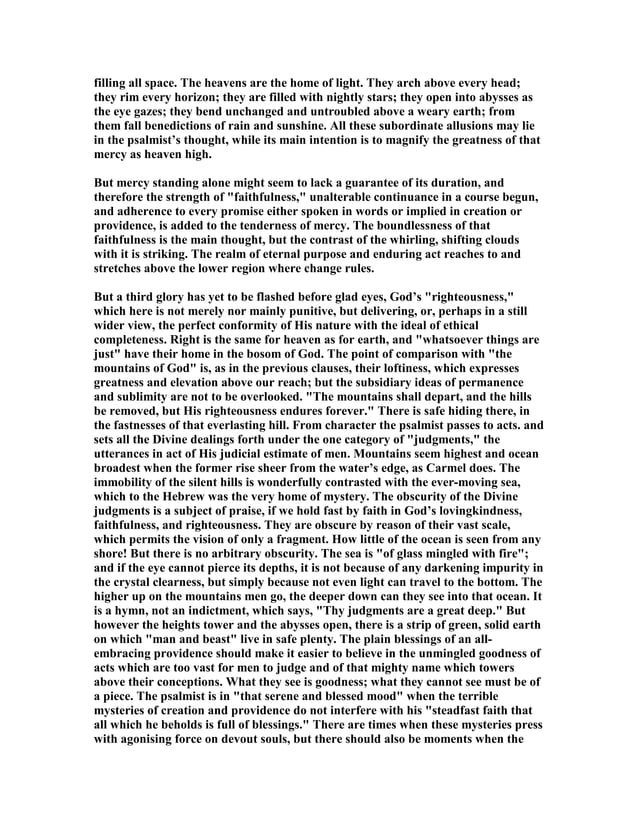 filling all space. The heavens are the home of light. They arch above every head; they rim every horizon; they are filled with nightly stars; they open into abysses as the eye gazes; they bend unchanged and untroubled above a weary earth; from them fall benedictions of rain and sunshine. All these subordinate allusions may lie in the psalmist's thought, while its main intention is to magnify the greatness of that mercy as heaven high.

But mercy standing alone might seem to lack a guarantee of its duration, and therefore the strength of "faithfulness," unalterable continuance in a course begun, and adherence to every promise either spoken in words or implied in creation or providence, is added to the tenderness of mercy. The boundlessness of that faithfulness is the main thought, but the contrast of the whirling, shifting clouds with it is striking. The realm of eternal purpose and enduring act reaches to and stretches above the lower region where change rules.

But a third glory has yet to be flashed before glad eyes, God's "righteousness," which here is not merely nor mainly punitive, but delivering, or, perhaps in a still wider view, the perfect conformity of His nature with the ideal of ethical completeness. Right is the same for heaven as for earth, and "whatsoever things are just" have their home in the bosom of God. The point of comparison with "the mountains of God" is, as in the previous clauses, their loftiness, which expresses greatness and elevation above our reach; but the subsidiary ideas of permanence and sublimity are not to be overlooked. "The mountains shall depart, and the hills be removed, but His righteousness endures forever." There is safe hiding there, in the fastnesses of that everlasting hill. From character the psalmist passes to acts. and sets all the Divine dealings forth under the one category of "judgments," the utterances in act of His judicial estimate of men. Mountains seem highest and ocean broadest when the former rise sheer from the water's edge, as Carmel does. The immobility of the silent hills is wonderfully contrasted with the ever-moving sea, which to the Hebrew was the very home of mystery. The obscurity of the Divine judgments is a subject of praise, if we hold fast by faith in God's lovingkindness, faithfulness, and righteousness. They are obscure by reason of their vast scale, which permits the vision of only a fragment. How little of the ocean is seen from any shore! But there is no arbitrary obscurity. The sea is "of glass mingled with fire"; and if the eye cannot pierce its depths, it is not because of any darkening impurity in the crystal clearness, but simply because not even light can travel to the bottom. The higher up on the mountains men go, the deeper down can they see into that ocean. It is a hymn, not an indictment, which says, "Thy judgments are a great deep." But however the heights tower and the abysses open, there is a strip of green, solid earth on which "man and beast" live in safe plenty. The plain blessings of an all-embracing providence should make it easier to believe in the unmingled goodness of acts which are too vast for men to judge and of that mighty name which towers above their conceptions. What they see is goodness; what they cannot see must be of a piece. The psalmist is in "that serene and blessed mood" when the terrible mysteries of creation and providence do not interfere with his "steadfast faith that all which he beholds is full of blessings." There are times when these mysteries press with agonising force on devout souls, but there should also be moments when the